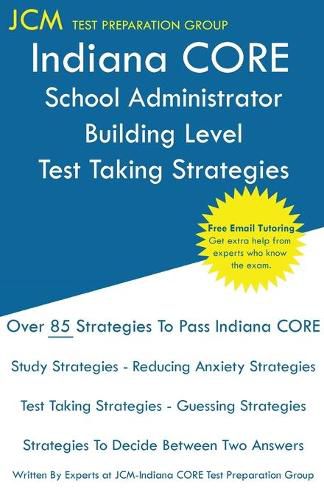 JCM TEST PREPARATION GROUP

Indiana CORE
School Administrator
Building Level
Test Taking Strategies

Free Email Tutoring
Get extra help from experts who know the exam.

Over 85 Strategies To Pass Indiana CORE

Study Strategies - Reducing Anxiety Strategies

Test Taking Strategies - Guessing Strategies

Strategies To Decide Between Two Answers

Written By Experts at JCM-Indiana CORE Test Preparation Group